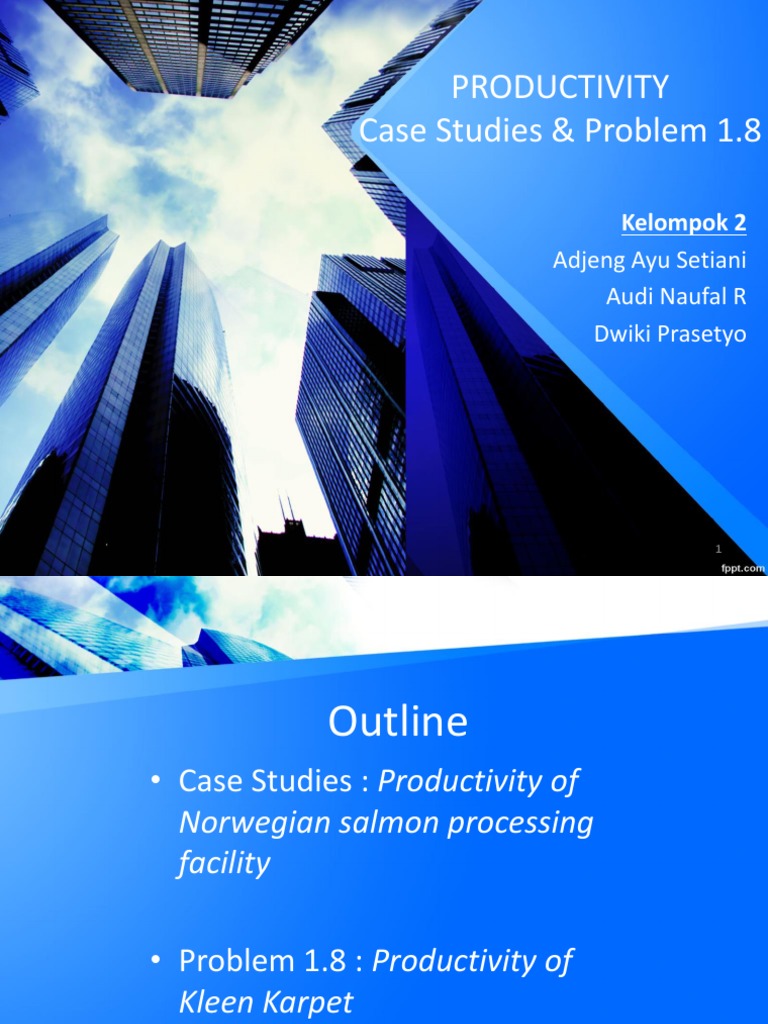 PRODUCTIVITY
Case Studies & Problem 1.8

Kelompok 2
Adjeng Ayu Setiani
Audi Naufal R
Dwiki Prasetyo

1
fppt.com

Outline

• Case Studies : Productivity of Norwegian salmon processing facility

• Problem 1.8 : Productivity of Kleen Karpet